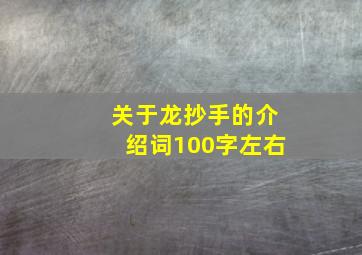 关于龙抄手的介绍词100字左右